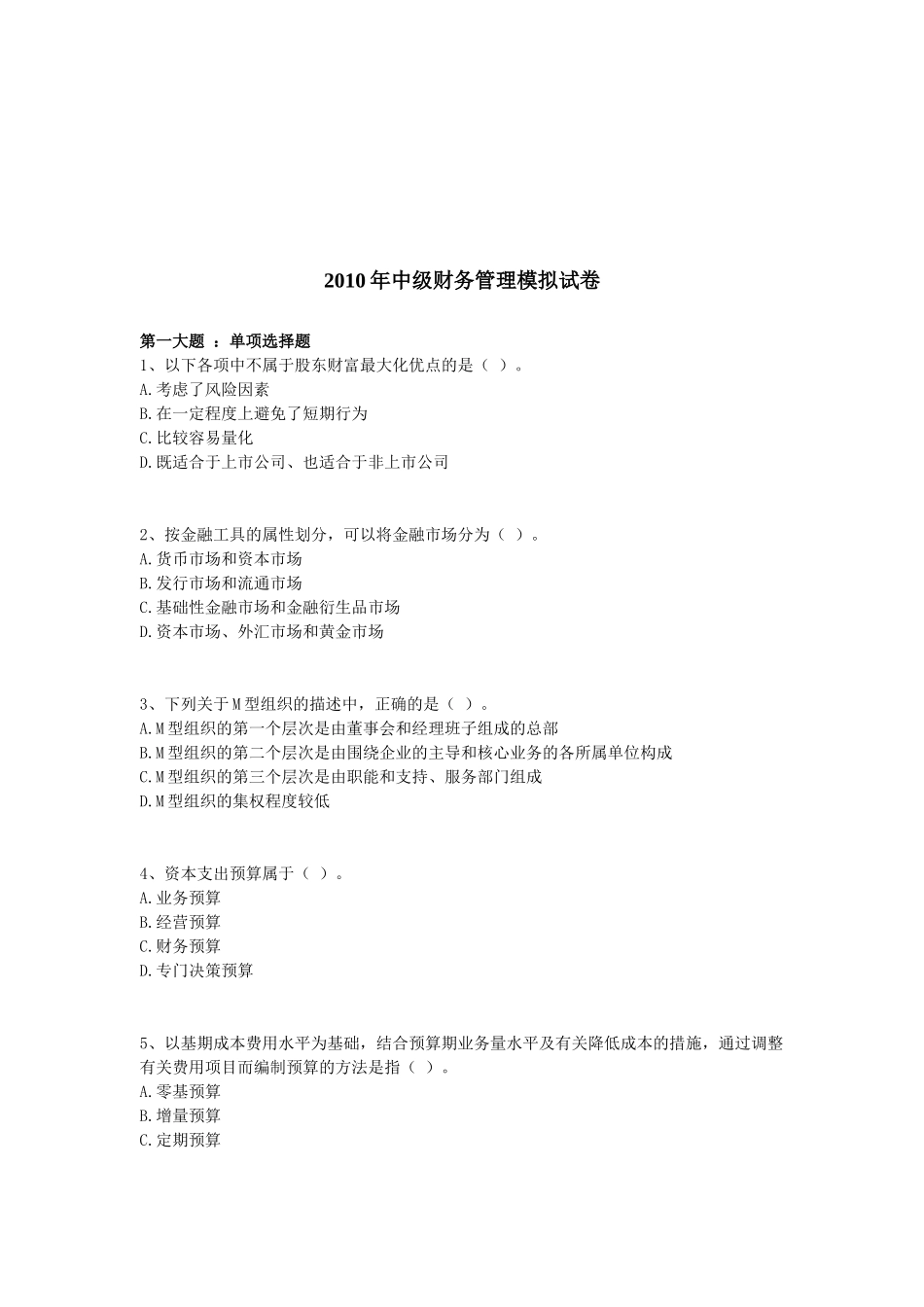 2010年中级财务管理模拟试卷

第一大题 ：单项选择题
1、以下各项中不属于股东财富最大化优点的是（ ）。
A.考虑了风险因素
B.在一定程度上避免了短期行为
C.比较容易量化
D.既适合于上市公司、也适合于非上市公司

2、按金融工具的属性划分，可以将金融市场分为（ ）。
A.货币市场和资本市场
B.发行市场和流通市场
C.基础性金融市场和金融衍生品市场
D.资本市场、外汇市场和黄金市场

3、下列关于M型组织的描述中，正确的是（ ）。
A.M型组织的第一个层次是由董事会和经理班子组成的总部
B.M型组织的第二个层次是由围绕企业的主导和核心业务的各所属单位构成
C.M型组织的第三个层次是由职能和支持、服务部门组成
D.M型组织的集权程度较低

4、资本支出预算属于（ ）。
A.业务预算
B.经营预算
C.财务预算
D.专门决策预算

5、以基期成本费用水平为基础，结合预算期业务量水平及有关降低成本的措施，通过调整有关费用项目而编制预算的方法是指（ ）。
A.零基预算
B.增量预算
C.定期预算